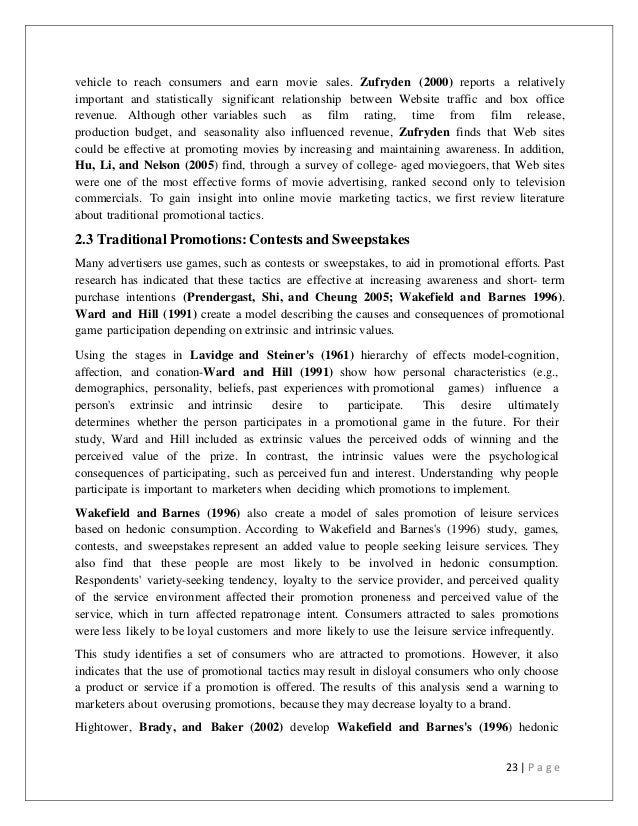 vehicle to reach consumers and earn movie sales. Zufryden (2000) reports a relatively important and statistically significant relationship between Website traffic and box office revenue. Although other variables such as film rating, time from film release, production budget, and seasonality also influenced revenue, Zufryden finds that Web sites could be effective at promoting movies by increasing and maintaining awareness. In addition, Hu, Li, and Nelson (2005) find, through a survey of college- aged moviegoers, that Web sites were one of the most effective forms of movie advertising, ranked second only to television commercials. To gain insight into online movie marketing tactics, we first review literature about traditional promotional tactics.

2.3 Traditional Promotions: Contests and Sweepstakes

Many advertisers use games, such as contests or sweepstakes, to aid in promotional efforts. Past research has indicated that these tactics are effective at increasing awareness and short- term purchase intentions (Prendergast, Shi, and Cheung 2005; Wakefield and Barnes 1996). Ward and Hill (1991) create a model describing the causes and consequences of promotional game participation depending on extrinsic and intrinsic values.

Using the stages in Lavidge and Steiner's (1961) hierarchy of effects model-cognition, affection, and conation-Ward and Hill (1991) show how personal characteristics (e.g., demographics, personality, beliefs, past experiences with promotional games) influence a person's extrinsic and intrinsic desire to participate. This desire ultimately determines whether the person participates in a promotional game in the future. For their study, Ward and Hill included as extrinsic values the perceived odds of winning and the perceived value of the prize. In contrast, the intrinsic values were the psychological consequences of participating, such as perceived fun and interest. Understanding why people participate is important to marketers when deciding which promotions to implement.

Wakefield and Barnes (1996) also create a model of sales promotion of leisure services based on hedonic consumption. According to Wakefield and Barnes's (1996) study, games, contests, and sweepstakes represent an added value to people seeking leisure services. They also find that these people are most likely to be involved in hedonic consumption. Respondents' variety-seeking tendency, loyalty to the service provider, and perceived quality of the service environment affected their promotion proneness and perceived value of the service, which in turn affected repatronage intent. Consumers attracted to sales promotions were less likely to be loyal customers and more likely to use the leisure service infrequently.

This study identifies a set of consumers who are attracted to promotions. However, it also indicates that the use of promotional tactics may result in disloyal consumers who only choose a product or service if a promotion is offered. The results of this analysis send a warning to marketers about overusing promotions, because they may decrease loyalty to a brand.

Hightower, Brady, and Baker (2002) develop Wakefield and Barnes's (1996) hedonic

23 | P a g e